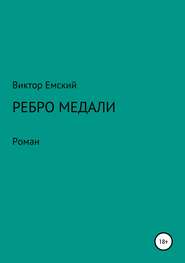 Виктор Емский

РЕБРО МЕДАЛИ

Роман

18+